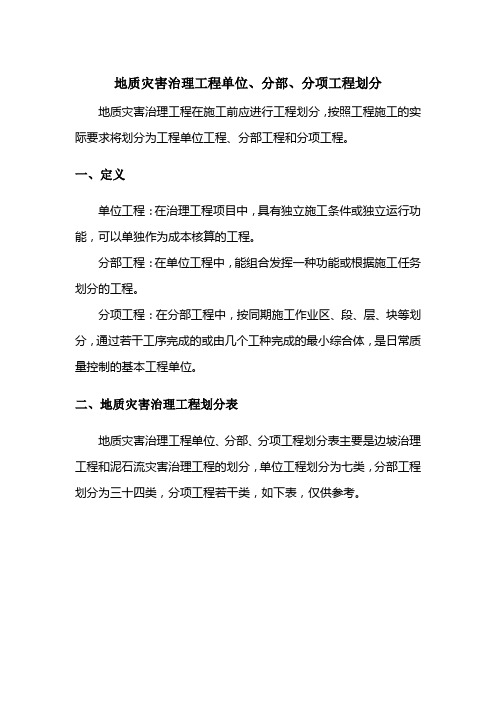 地质灾害治理工程单位、分部、分项工程划分

地质灾害治理工程在施工前应进行工程划分，按照工程施工的实际要求将划分为工程单位工程、分部工程和分项工程。

一、定义

单位工程：在治理工程项目中，具有独立施工条件或独立运行功能，可以单独作为成本核算的工程。

分部工程：在单位工程中，能组合发挥一种功能或根据施工任务划分的工程。

分项工程：在分部工程中，按同期施工作业区、段、层、块等划分，通过若干工序完成的或由几个工种完成的最小综合体，是日常质量控制的基本工程单位。

二、地质灾害治理工程划分表

地质灾害治理工程单位、分部、分项工程划分表主要是边坡治理工程和泥石流灾害治理工程的划分，单位工程划分为七类，分部工程划分为三十四类，分项工程若干类，如下表，仅供参考。